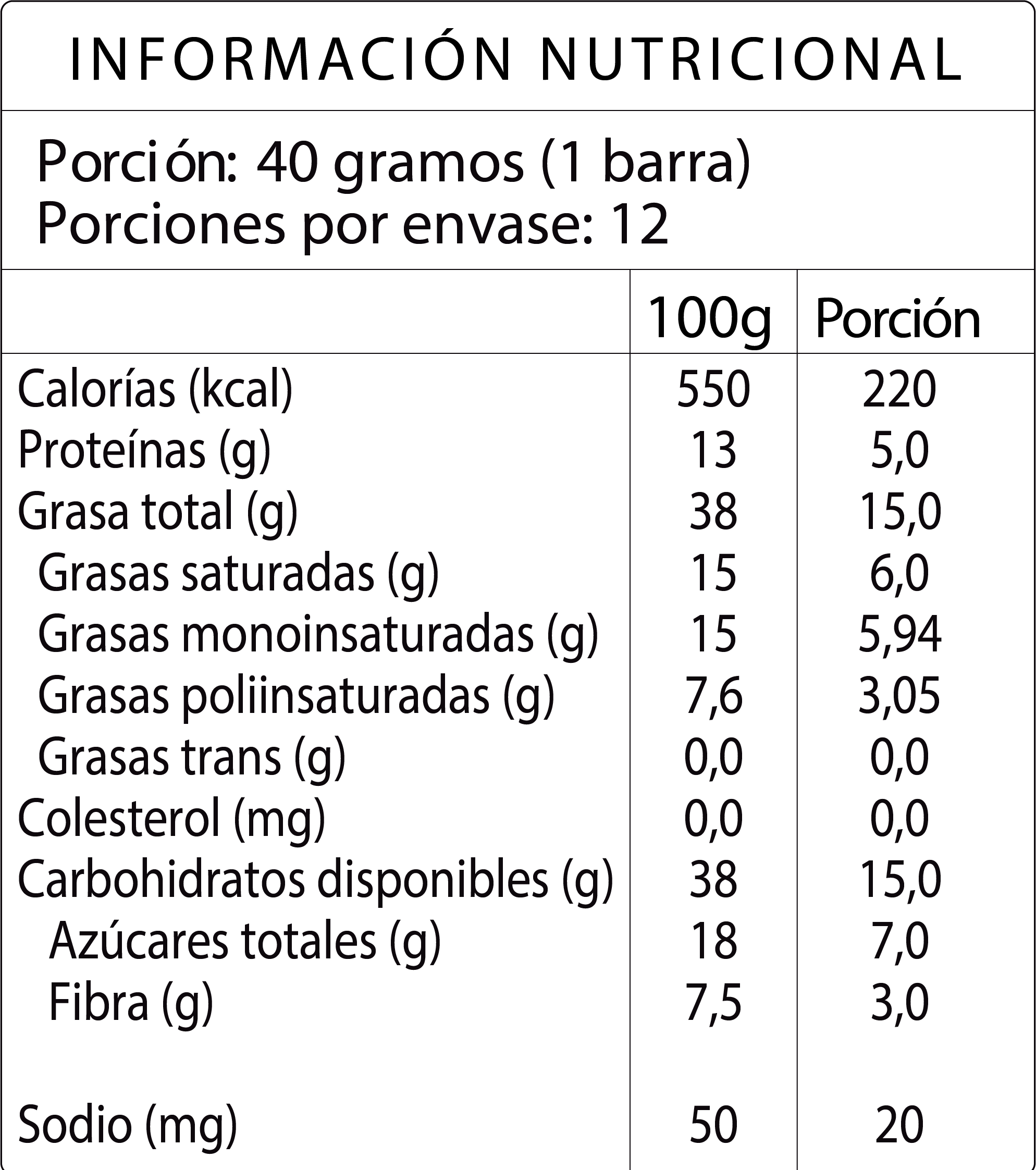 INFORMACIÓN NUTRICIONAL

Porción: 40 gramos (1 barra)
Porciones por envase: 12

| | 100g | Porción |
|---|---|---|
| Calorías (kcal) | 550 | 220 |
| Proteínas (g) | 13 | 5,0 |
| Grasa total (g) | 38 | 15,0 |
| Grasas saturadas (g) | 15 | 6,0 |
| Grasas monoinsaturadas (g) | 15 | 5,94 |
| Grasas poliinsaturadas (g) | 7,6 | 3,05 |
| Grasas trans (g) | 0,0 | 0,0 |
| Colesterol (mg) | 0,0 | 0,0 |
| Carbohidratos disponibles (g) | 38 | 15,0 |
| Azúcares totales (g) | 18 | 7,0 |
| Fibra (g) | 7,5 | 3,0 |
| Sodio (mg) | 50 | 20 |